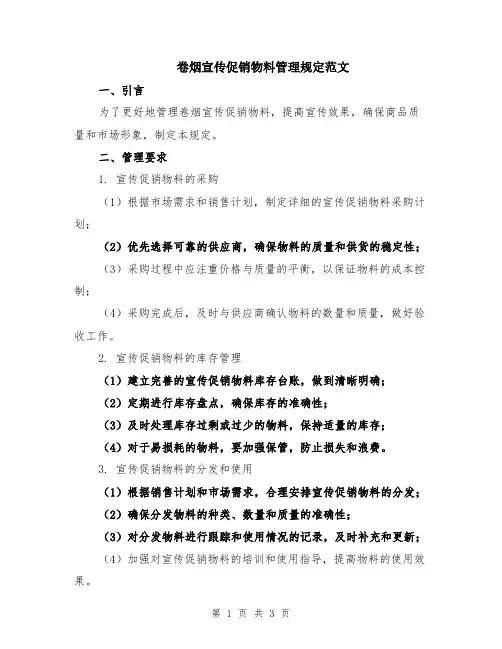 卷烟宣传促销物料管理规定范文

一、引言

为了更好地管理卷烟宣传促销物料，提高宣传效果，确保商品质量和市场形象，制定本规定。

二、管理要求

1. 宣传促销物料的采购

（1）根据市场需求和销售计划，制定详细的宣传促销物料采购计划；

（2）优先选择可靠的供应商，确保物料的质量和供货的稳定性；

（3）采购过程中应注重价格与质量的平衡，以保证物料的成本控制；

（4）采购完成后，及时与供应商确认物料的数量和质量，做好验收工作。

2. 宣传促销物料的库存管理

（1）建立完善的宣传促销物料库存台账，做到清晰明确；

（2）定期进行库存盘点，确保库存的准确性；

（3）及时处理库存过剩或过少的物料，保持适量的库存；

（4）对于易损耗的物料，要加强保管，防止损失和浪费。

3. 宣传促销物料的分发和使用

（1）根据销售计划和市场需求，合理安排宣传促销物料的分发；

（2）确保分发物料的种类、数量和质量的准确性；

（3）对分发物料进行跟踪和使用情况的记录，及时补充和更新；

（4）加强对宣传促销物料的培训和使用指导，提高物料的使用效果。

第 1 页 共 3 页